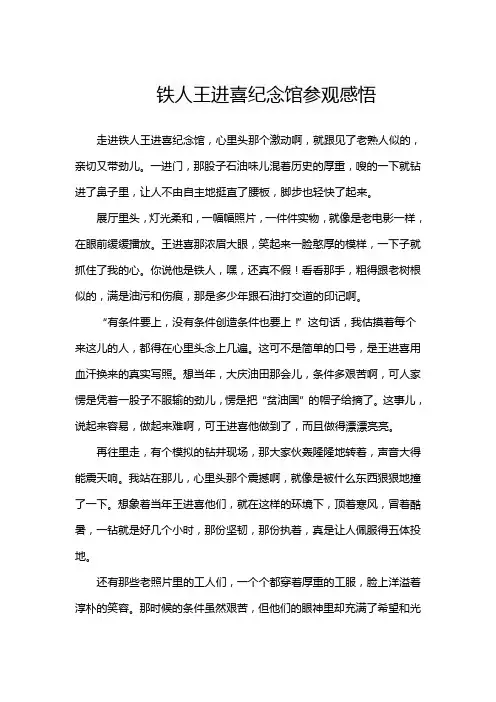 铁人王进喜纪念馆参观感悟

走进铁人王进喜纪念馆，心里头那个激动啊，就跟见了老熟人似的，亲切又带劲儿。一进门，那股子石油味儿混着历史的厚重，嗖的一下就钻进了鼻子里，让人不由自主地挺直了腰板，脚步也轻快了起来。

展厅里头，灯光柔和，一幅幅照片，一件件实物，就像是老电影一样，在眼前缓缓播放。王进喜那浓眉大眼，笑起来一脸憨厚的模样，一下子就抓住了我的心。你说他是铁人，嘿，还真不假！看看那手，粗得跟老树根似的，满是油污和伤痕，那是多少年跟石油打交道的印记啊。

“有条件要上，没有条件创造条件也要上！”这句话，我估摸着每个来这儿的人，都得在心里头念上几遍。这可不是简单的口号，是王进喜用血汗换来的真实写照。想当年，大庆油田那会儿，条件多艰苦啊，可人家愣是凭着一股子不服输的劲儿，愣是把“贫油国”的帽子给摘了。这事儿，说起来容易，做起来难啊，可王进喜他做到了，而且做得漂漂亮亮。

再往里走，有个模拟的钻井现场，那大家伙轰隆隆地转着，声音大得能震天响。我站在那儿，心里头那个震撼啊，就像是被什么东西狠狠地撞了一下。想象着当年王进喜他们，就在这样的环境下，顶着寒风，冒着酷暑，一钻就是好几个小时，那份坚韧，那份执着，真是让人佩服得五体投地。

还有那些老照片里的工人们，一个个都穿着厚重的工服，脸上洋溢着淳朴的笑容。那时候的条件虽然艰苦，但他们的眼神里却充满了希望和光